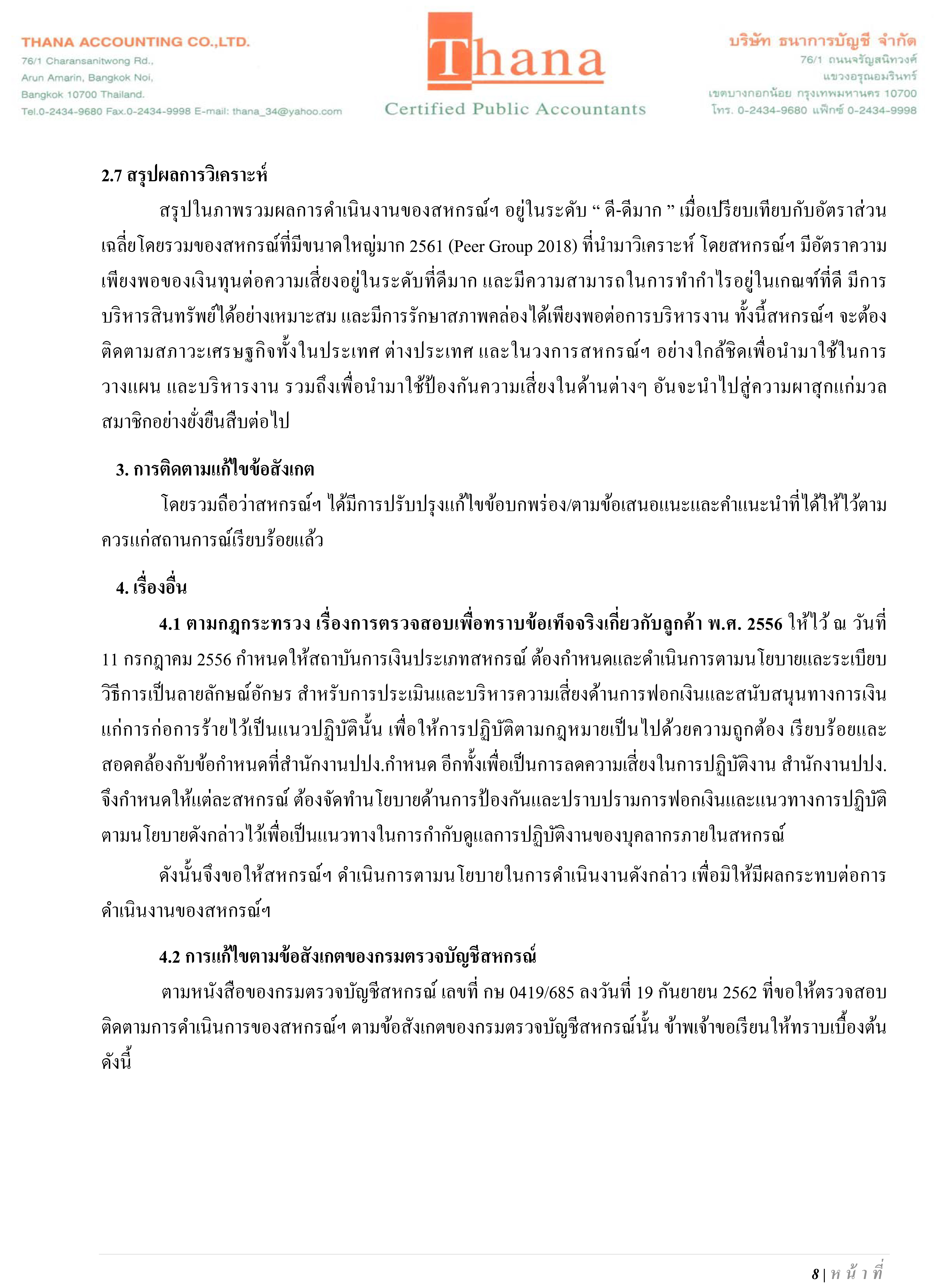 THANA ACCOUNTING CO.,LTD.
76/1 Charansanitwong Rd.,
Arun Amarin, Bangkok Noi,
Bangkok 10700 Thailand.
Tel.0-2434-9680 Fax.0-2434-9998 E-mail: thana_34@yahoo.com

Thana
Certified Public Accountants

บริษัท ธนาการบัญชี จำกัด
76/1 ถนนจรัญสนิทวงศ์
แขวงอรุณอมรินทร์
เขตบางกอกน้อย กรุงเทพมหานคร 10700
โทร. 0-2434-9680 แฟ็กซ์ 0-2434-9998

2.7 สรุปผลการวิเคราะห์

สรุปในภาพรวมผลการดำเนินงานของสหกรณ์ฯ อยู่ในระดับ “ ดี-ดีมาก ” เมื่อเปรียบเทียบกับอัตราส่วนเฉลี่ยโดยรวมของสหกรณ์ที่มีขนาดใหญ่มาก 2561 (Peer Group 2018) ที่นำมาวิเคราะห์ โดยสหกรณ์ฯ มีอัตราความเพียงพอของเงินทุนต่อความเสี่ยงอยู่ในระดับที่ดีมาก และมีความสามารถในการทำกำไรอยู่ในเกณฑ์ที่ดี มีการบริหารสินทรัพย์ได้อย่างเหมาะสม และมีการรักษาสภาพคล่องได้เพียงพอต่อการบริหารงาน ทั้งนี้สหกรณ์ฯ จะต้องติดตามสภาวะเศรษฐกิจทั้งในประเทศ ต่างประเทศ และในวงการสหกรณ์ฯ อย่างใกล้ชิดเพื่อนำมาใช้ในการวางแผน และบริหารงาน รวมถึงเพื่อนำมาใช้ป้องกันความเสี่ยงในด้านต่างๆ อันจะนำไปสู่ความผาสุกแก่มวลสมาชิกอย่างยั่งยืนสืบต่อไป

3. การติดตามแก้ไขข้อสังเกต

โดยรวมถือว่าสหกรณ์ฯ ได้มีการปรับปรุงแก้ไขข้อบกพร่อง/ตามข้อเสนอแนะและคำแนะนำที่ได้ให้ไว้ตามควรแก่สถานการณ์เรียบร้อยแล้ว

4. เรื่องอื่น

4.1 ตามกฎกระทรวง เรื่องการตรวจสอบเพื่อทราบข้อเท็จจริงเกี่ยวกับลูกค้า พ.ศ. 2556 ให้ไว้ ณ วันที่ 11 กรกฎาคม 2556 กำหนดให้สถาบันการเงินประเภทสหกรณ์ ต้องกำหนดและดำเนินการตามนโยบายและระเบียบวิธีการเป็นลายลักษณ์อักษร สำหรับการประเมินและบริหารความเสี่ยงด้านการฟอกเงินและสนับสนุนทางการเงินแก่การก่อการร้ายไว้เป็นแนวปฏิบัตินั้น เพื่อให้การปฏิบัติตามกฎหมายเป็นไปด้วยความถูกต้อง เรียบร้อยและสอดคล้องกับข้อกำหนดที่สำนักงานปปง.กำหนด อีกทั้งเพื่อเป็นการลดความเสี่ยงในการปฏิบัติงาน สำนักงานปปง. จึงกำหนดให้แต่ละสหกรณ์ ต้องจัดทำนโยบายด้านการป้องกันและปราบปรามการฟอกเงินและแนวทางการปฏิบัติตามนโยบายดังกล่าวไว้เพื่อเป็นแนวทางในการกำกับดูแลการปฏิบัติงานของบุคลากรภายในสหกรณ์

ดังนั้นจึงขอให้สหกรณ์ฯ ดำเนินการตามนโยบายในการดำเนินงานดังกล่าว เพื่อมิให้มีผลกระทบต่อการดำเนินงานของสหกรณ์ฯ

4.2 การแก้ไขตามข้อสังเกตของกรมตรวจบัญชีสหกรณ์

ตามหนังสือของกรมตรวจบัญชีสหกรณ์ เลขที่ กษ 0419/685 ลงวันที่ 19 กันยายน 2562 ที่ขอให้ตรวจสอบติดตามการดำเนินการของสหกรณ์ฯ ตามข้อสังเกตของกรมตรวจบัญชีสหกรณ์นั้น ข้าพเจ้าขอเรียนให้ทราบเบื้องต้นดังนี้

8 | หน้าที่